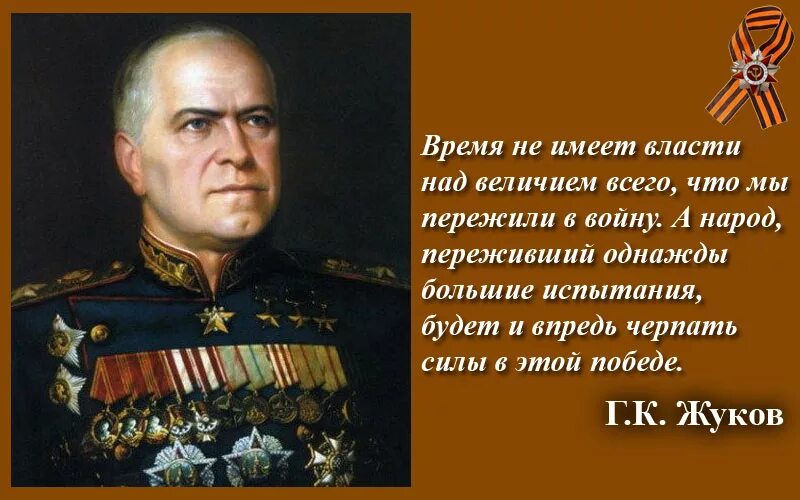 Время не имеет власти над величием всего, что мы пережили в войну. А народ, переживший однажды большие испытания, будет и впредь черпать силы в этой победе.

Г.К. Жуков